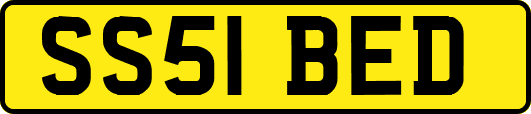 SS51 BED